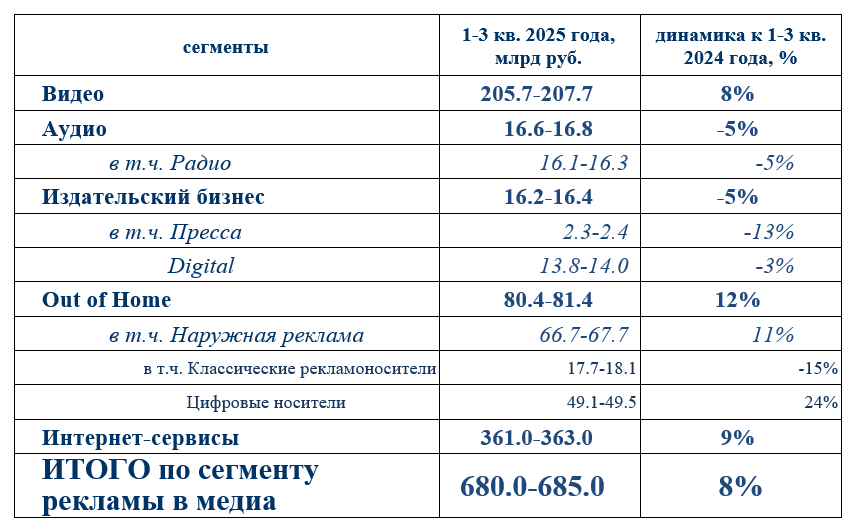 | сегменты | 1-3 кв. 2025 года, млрд руб. | динамика к 1-3 кв. 2024 года, % |
|---|---|---|
| Видео | 205.7-207.7 | 8% |
| Аудио | 16.6-16.8 | -5% |
| в т.ч. Радио | 16.1-16.3 | -5% |
| Издательский бизнес | 16.2-16.4 | -5% |
| в т.ч. Пресса | 2.3-2.4 | -13% |
| Digital | 13.8-14.0 | -3% |
| Out of Home | 80.4-81.4 | 12% |
| в т.ч. Наружная реклама | 66.7-67.7 | 11% |
| в т.ч. Классические рекламоносители | 17.7-18.1 | -15% |
| Цифровые носители | 49.1-49.5 | 24% |
| Интернет-сервисы | 361.0-363.0 | 9% |
| ИТОГО по сегменту рекламы в медиа | 680.0-685.0 | 8% |